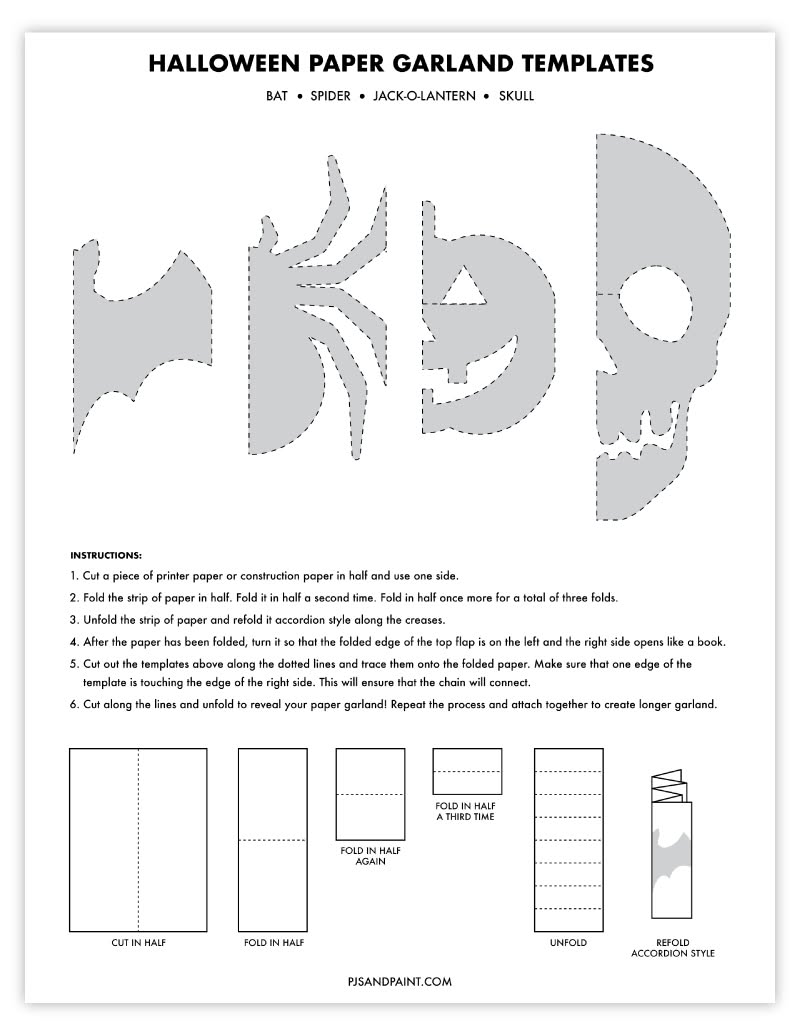 HALLOWEEN PAPER GARLAND TEMPLATES

BAT • SPIDER • JACK-O-LANTERN • SKULL

INSTRUCTIONS:

1. Cut a piece of printer paper or construction paper in half and use one side.
2. Fold the strip of paper in half. Fold it in half a second time. Fold in half once more for a total of three folds.
3. Unfold the strip of paper and refold it accordion style along the creases.
4. After the paper has been folded, turn it so that the folded edge of the top flap is on the left and the right side opens like a book.
5. Cut out the templates above along the dotted lines and trace them onto the folded paper. Make sure that one edge of the template is touching the edge of the right side. This will ensure that the chain will connect.
6. Cut along the lines and unfold to reveal your paper garland! Repeat the process and attach together to create longer garland.

CUT IN HALF

FOLD IN HALF

FOLD IN HALF AGAIN

FOLD IN HALF A THIRD TIME

UNFOLD

REFOLD ACCORDION STYLE

PJSANDPAINT.COM